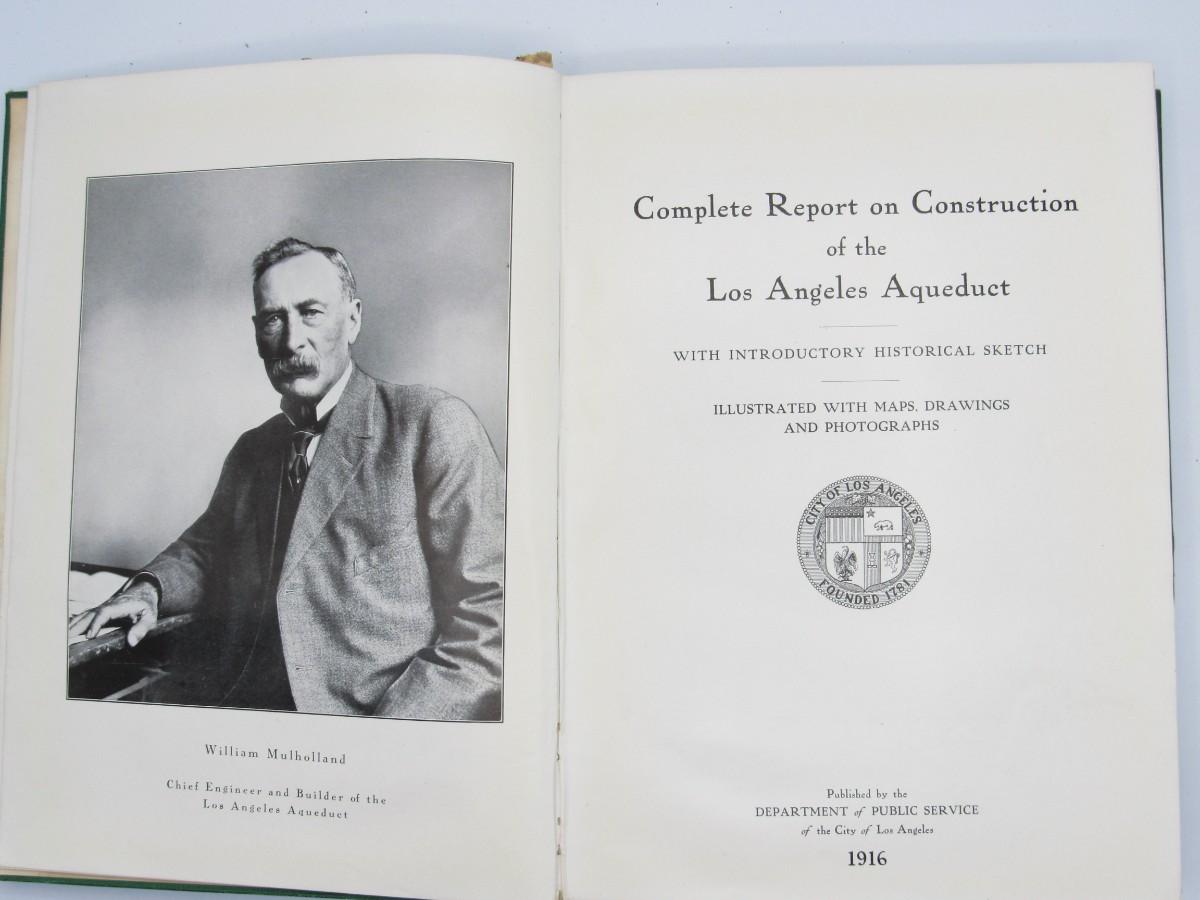 William Mulholland

Chief Engineer and Builder of the Los Angeles Aqueduct

Complete Report on Construction
of the
Los Angeles Aqueduct

WITH INTRODUCTORY HISTORICAL SKETCH

ILLUSTRATED WITH MAPS, DRAWINGS AND PHOTOGRAPHS

CITY OF LOS ANGELES
FOUNDED 1781

Published by the
DEPARTMENT of PUBLIC SERVICE
of the City of Los Angeles

1916